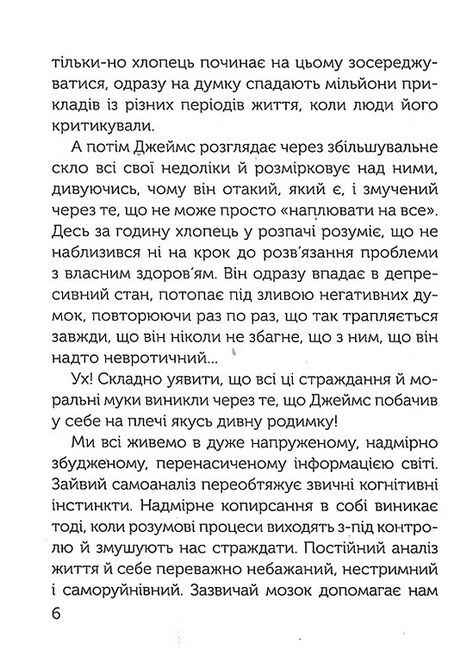 тільки-но хлопець починає на цьому зосереджуватися, одразу на думку спадають мільйони прикладів із різних періодів життя, коли люди його критикували.

А потім Джеймс розглядає через збільшувальне скло всі свої недоліки й розмірковує над ними, дивуючись, чому він отакий, який є, і змучений через те, що не може просто «наплювати на все». Десь за годину хлопець у розпачі розуміє, що не наблизився ні на крок до розв'язання проблеми з власним здоров'ям. Він одразу впадає в депресивний стан, потопає під зливою негативних думок, повторюючи раз по раз, що так трапляється завжди, що він ніколи не збагне, що з ним, що він надто невротичний...

Ух! Складно уявити, що всі ці страждання й моральні муки виникли через те, що Джеймс побачив у себе на плечі якусь дивну родимку!

Ми всі живемо в дуже напруженому, надмірно збудженому, перенасиченому інформацією світі. Зайвий самоаналіз переобтяжує звичні когнітивні інстинкти. Надмірне копирсання в собі виникає тоді, коли розумові процеси виходять з-під контролю й змушують нас страждати. Постійний аналіз життя й себе переважно небажаний, нестримний і саморуйнівний. Зазвичай мозок допомагає нам

6